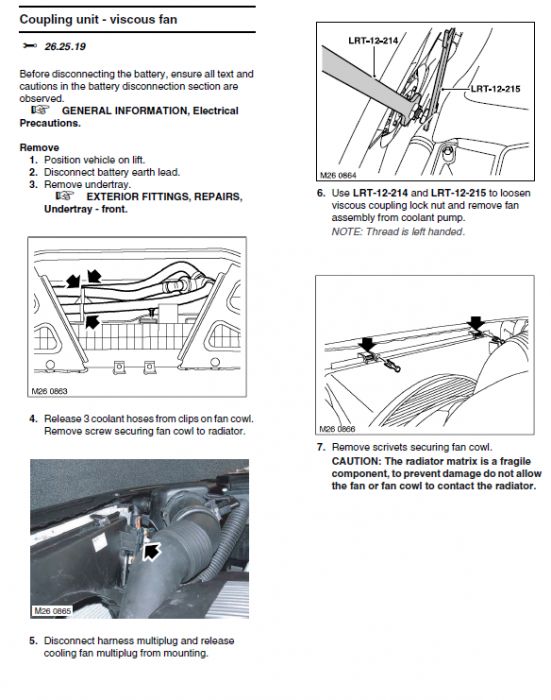 Coupling unit - viscous fan

26.25.19

Before disconnecting the battery, ensure all text and cautions in the battery disconnection section are observed.
GENERAL INFORMATION, Electrical Precautions.

Remove
1. Position vehicle on lift.
2. Disconnect battery earth lead.
3. Remove undertray.
EXTERIOR FITTINGS, REPAIRS, Undertray - front.

M26 0863

4. Release 3 coolant hoses from clips on fan cowl. Remove screw securing fan cowl to radiator.

M26 0865

5. Disconnect harness multiplug and release cooling fan multiplug from mounting.

LRT-12-214
LRT-12-215
M26 0864

6. Use LRT-12-214 and LRT-12-215 to loosen viscous coupling lock nut and remove fan assembly from coolant pump.
NOTE: Thread is left handed.

M26 0866

7. Remove scrivets securing fan cowl.
CAUTION: The radiator matrix is a fragile component, to prevent damage do not allow the fan or fan cowl to contact the radiator.